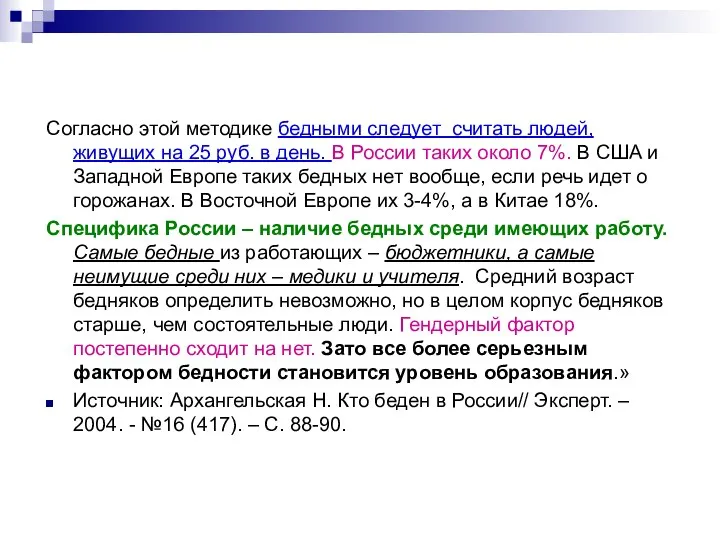 Согласно этой методике бедными следует считать людей, живущих на 25 руб. в день. В России таких около 7%. В США и Западной Европе таких бедных нет вообще, если речь идет о горожанах. В Восточной Европе их 3-4%, а в Китае 18%.

Специфика России – наличие бедных среди имеющих работу. Самые бедные из работающих – бюджетники, а самые неимущие среди них – медики и учителя. Средний возраст бедняков определить невозможно, но в целом корпус бедняков старше, чем состоятельные люди. Гендерный фактор постепенно сходит на нет. Зато все более серьезным фактором бедности становится уровень образования.»

Источник: Архангельская Н. Кто беден в России// Эксперт. – 2004. - №16 (417). – С. 88-90.